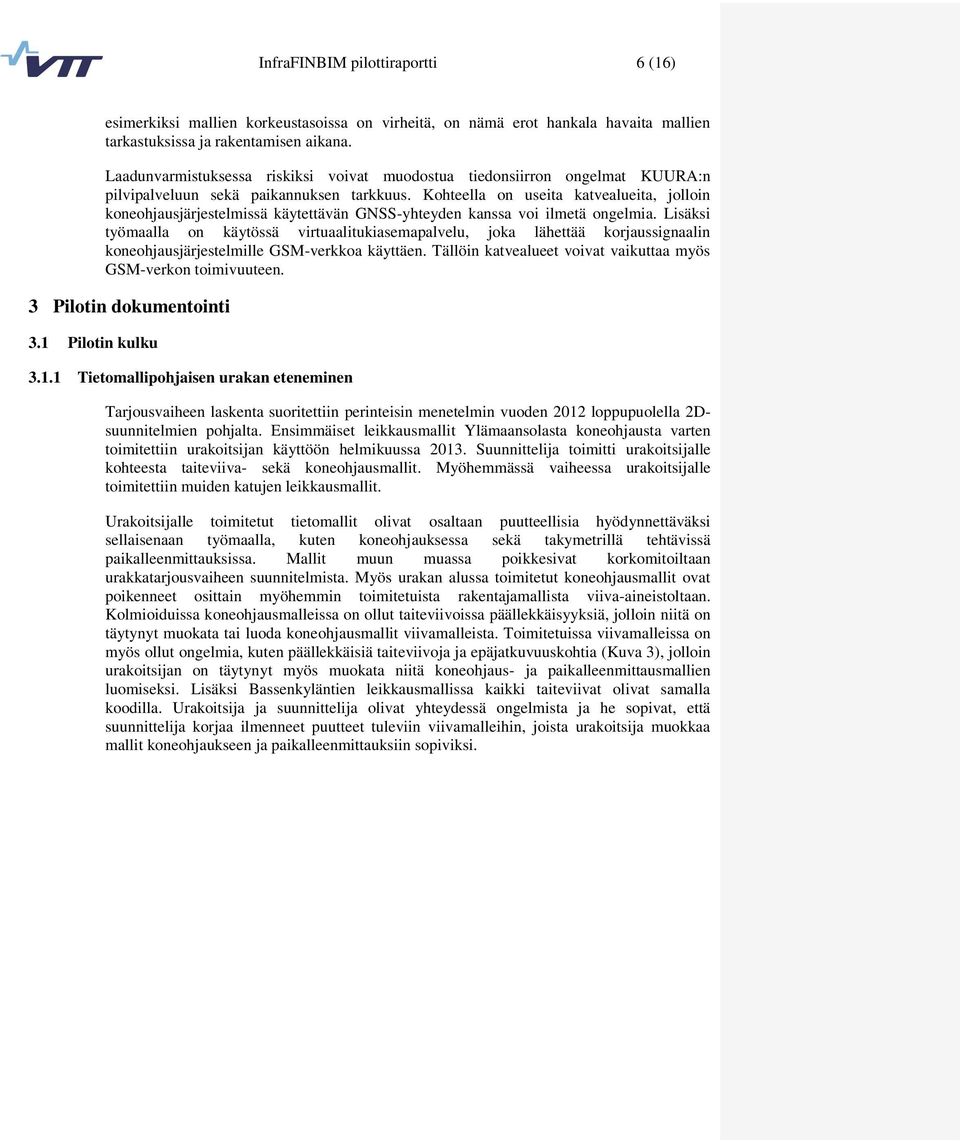 VTT

InfraFINBIM pilottiraportti 6 (16)

esimerkiksi mallien korkeustasoissa on virheitä, on nämä erot hankala havaita mallien tarkastuksissa ja rakentamisen aikana.

Laadunvarmistuksessa riskiksi voivat muodostua tiedonsiirron ongelmat KUURA:n pilvipalveluun sekä paikannuksen tarkkuus. Kohteella on useita katvealueita, jolloin koneohjausjärjestelmissä käytettävän GNSS-yhteyden kanssa voi ilmetä ongelmia. Lisäksi työmaalla on käytössä virtuaalitukiasemapalvelu, joka lähettää korjaussignaalin koneohjausjärjestelmille GSM-verkkoa käyttäen. Tällöin katvealueet voivat vaikuttaa myös GSM-verkon toimivuuteen.

3 Pilotin dokumentointi

3.1 Pilotin kulku

3.1.1 Tietomallipohjaisen urakan eteneminen

Tarjousvaiheen laskenta suoritettiin perinteisin menetelmin vuoden 2012 loppupuolella 2D-suunnitelmien pohjalta. Ensimmäiset leikkausmallit Ylämaansolasta koneohjausta varten toimitettiin urakoitsijan käyttöön helmikuussa 2013. Suunnittelija toimitti urakoitsijalle kohteesta taiteviiva- sekä koneohjausmallit. Myöhemmässä vaiheessa urakoitsijalle toimitettiin muiden katujen leikkausmallit.

Urakoitsijalle toimitetut tietomallit olivat osaltaan puutteellisia hyödynnettäväksi sellaisenaan työmaalla, kuten koneohjauksessa sekä takymetrillä tehtävissä paikalleenmittauksissa. Mallit muun muassa poikkesivat korkomitoiltaan urakkatarjousvaiheen suunnitelmista. Myös urakan alussa toimitetut koneohjausmallit ovat poikenneet osittain myöhemmin toimitetuista rakentajamallista viiva-aineistoltaan. Kolmioiduissa koneohjausmalleissa on ollut taiteviivoissa päällekkäisyyksiä, jolloin niitä on täytynyt muokata tai luoda koneohjausmallit viivamalleista. Toimitetuissa viivamalleissa on myös ollut ongelmia, kuten päällekkäisiä taiteviivoja ja epäjatkuvuuskohtia (Kuva 3), jolloin urakoitsijan on täytynyt myös muokata niitä koneohjaus- ja paikalleenmittausmallien luomiseksi. Lisäksi Bassenkyläntien leikkausmallissa kaikki taiteviivat olivat samalla koodilla. Urakoitsija ja suunnittelija olivat yhteydessä ongelmista ja he sopivat, että suunnittelija korjaa ilmenneet puutteet tuleviin viivamalleihin, joista urakoitsija muokkaa mallit koneohjaukseen ja paikalleenmittauksiin sopiviksi.